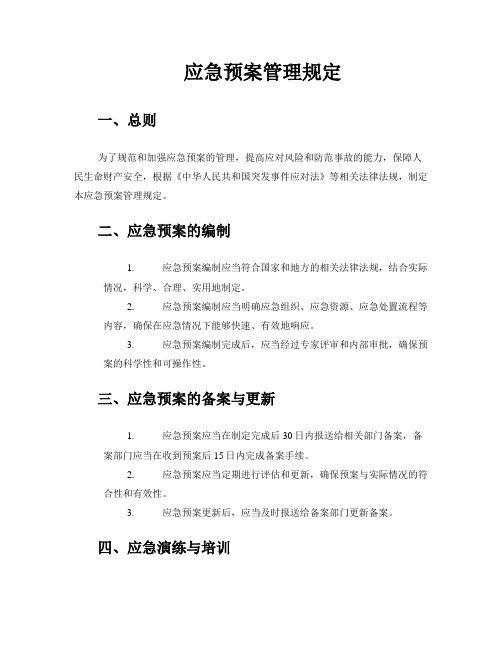 应急预案管理规定

一、总则

为了规范和加强应急预案的管理，提高应对风险和防范事故的能力，保障人民生命财产安全，根据《中华人民共和国突发事件应对法》等相关法律法规，制定本应急预案管理规定。

二、应急预案的编制

1. 应急预案编制应当符合国家和地方的相关法律法规，结合实际情况，科学、合理、实用地制定。

2. 应急预案编制应当明确应急组织、应急资源、应急处置流程等内容，确保在应急情况下能够快速、有效地响应。

3. 应急预案编制完成后，应当经过专家评审和内部审批，确保预案的科学性和可操作性。

三、应急预案的备案与更新

1. 应急预案应当在制定完成后30日内报送给相关部门备案，备案部门应当在收到预案后15日内完成备案手续。

2. 应急预案应当定期进行评估和更新，确保预案与实际情况的符合性和有效性。

3. 应急预案更新后，应当及时报送给备案部门更新备案。

四、应急演练与培训